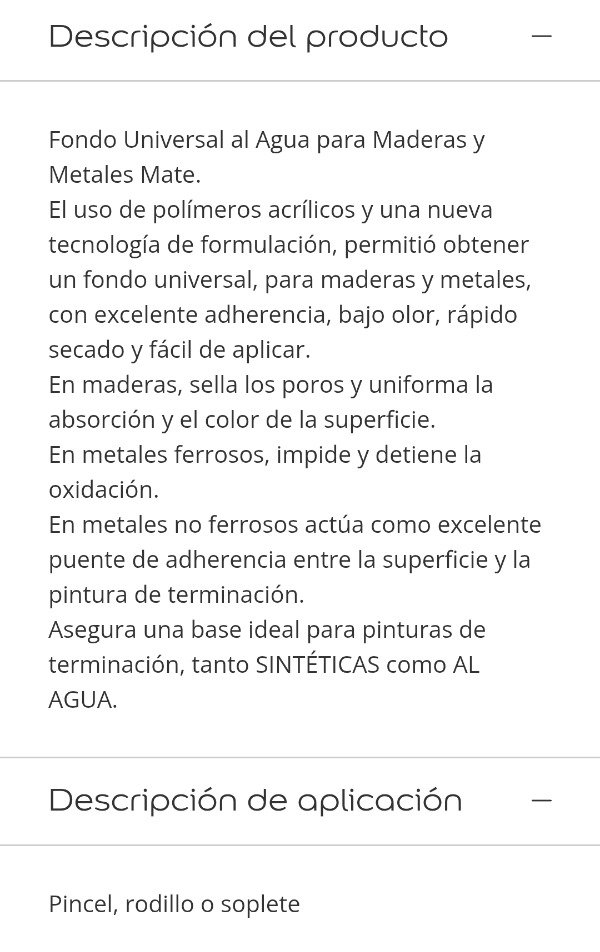 Descripción del producto —

Fondo Universal al Agua para Maderas y Metales Mate.
El uso de polímeros acrílicos y una nueva tecnología de formulación, permitió obtener un fondo universal, para maderas y metales, con excelente adherencia, bajo olor, rápido secado y fácil de aplicar.
En maderas, sella los poros y uniforma la absorción y el color de la superficie.
En metales ferrosos, impide y detiene la oxidación.
En metales no ferrosos actúa como excelente puente de adherencia entre la superficie y la pintura de terminación.
Asegura una base ideal para pinturas de terminación, tanto SINTÉTICAS como AL AGUA.

Descripción de aplicación —

Pincel, rodillo o soplete